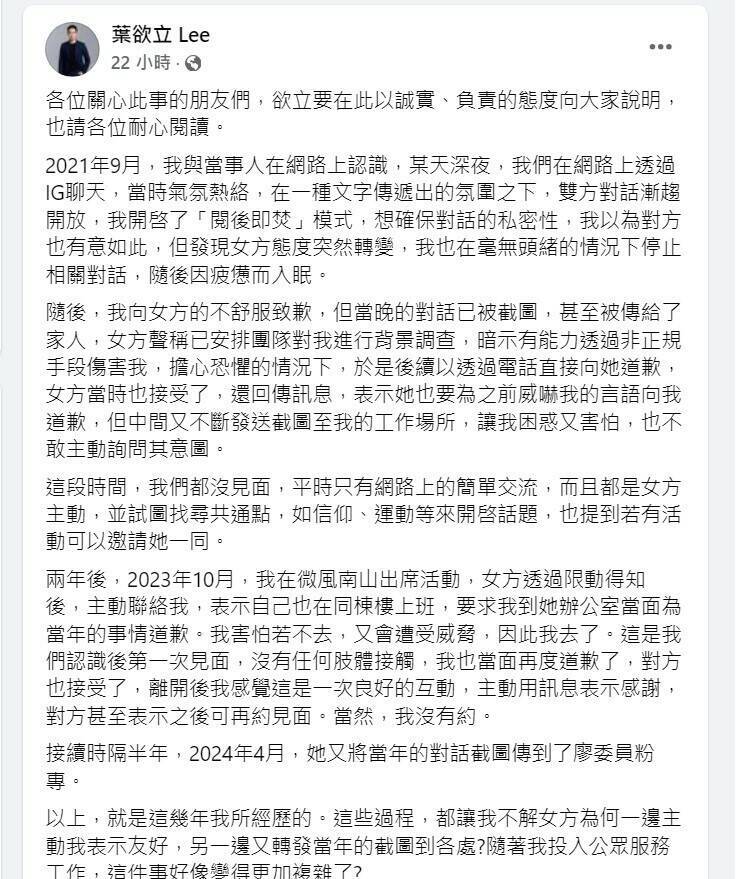 葉欲立 Lee
22 小時 ·

各位關心此事的朋友們，欲立要在此以誠實、負責的態度向大家說明，也請各位耐心閱讀。

2021年9月，我與當事人在網路上認識，某天深夜，我們在網路上透過IG聊天，當時氣氛熱絡，在一種文字傳遞出的氛圍之下，雙方對話漸趨開放，我開啓了「閱後即焚」模式，想確保對話的私密性，我以為對方也有意如此，但發現女方態度突然轉變，我也在毫無頭緒的情況下停止相關對話，隨後因疲憊而入眠。

隨後，我向女方的不舒服致歉，但當晚的對話已被截圖，甚至被傳給了家人，女方聲稱已安排團隊對我進行背景調查，暗示有能力透過非正規手段傷害我，擔心恐懼的情況下，於是後續以透過電話直接向她道歉，女方當時也接受了，還回傳訊息，表示她也要為之前威嚇我的言語向我道歉，但中間又不斷發送截圖至我的工作場所，讓我困惑又害怕，也不敢主動詢問其意圖。

這段時間，我們都沒見面，平時只有網路上的簡單交流，而且都是女方主動，並試圖找尋共通點，如信仰、運動等來開啓話題，也提到若有活動可以邀請她一同。

兩年後，2023年10月，我在微風南山出席活動，女方透過限動得知後，主動聯絡我，表示自己也在同棟樓上班，要求我到她辦公室當面為當年的事情道歉。我害怕若不去，又會遭受威脅，因此我去了。這是我們認識後第一次見面，沒有任何肢體接觸，我也當面再度道歉了，對方也接受了，離開後我感覺這是一次良好的互動，主動用訊息表示感謝，對方甚至表示之後可再約見面。當然，我沒有約。

接續時隔半年，2024年4月，她又將當年的對話截圖傳到了廖委員粉專。

以上，就是這幾年我所經歷的。這些過程，都讓我不解女方為何一邊主動我表示友好，另一邊又轉發當年的截圖到各處?隨著我投入公眾服務工作，這件事好像變得更加複雜了?